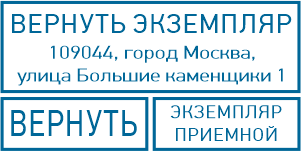 ВЕРНУТЬ ЭКЗЕМПЛЯР
109044, город Москва,
улица Большие каменщики 1

ВЕРНУТЬ

ЭКЗЕМПЛЯР
ПРИЕМНОЙ